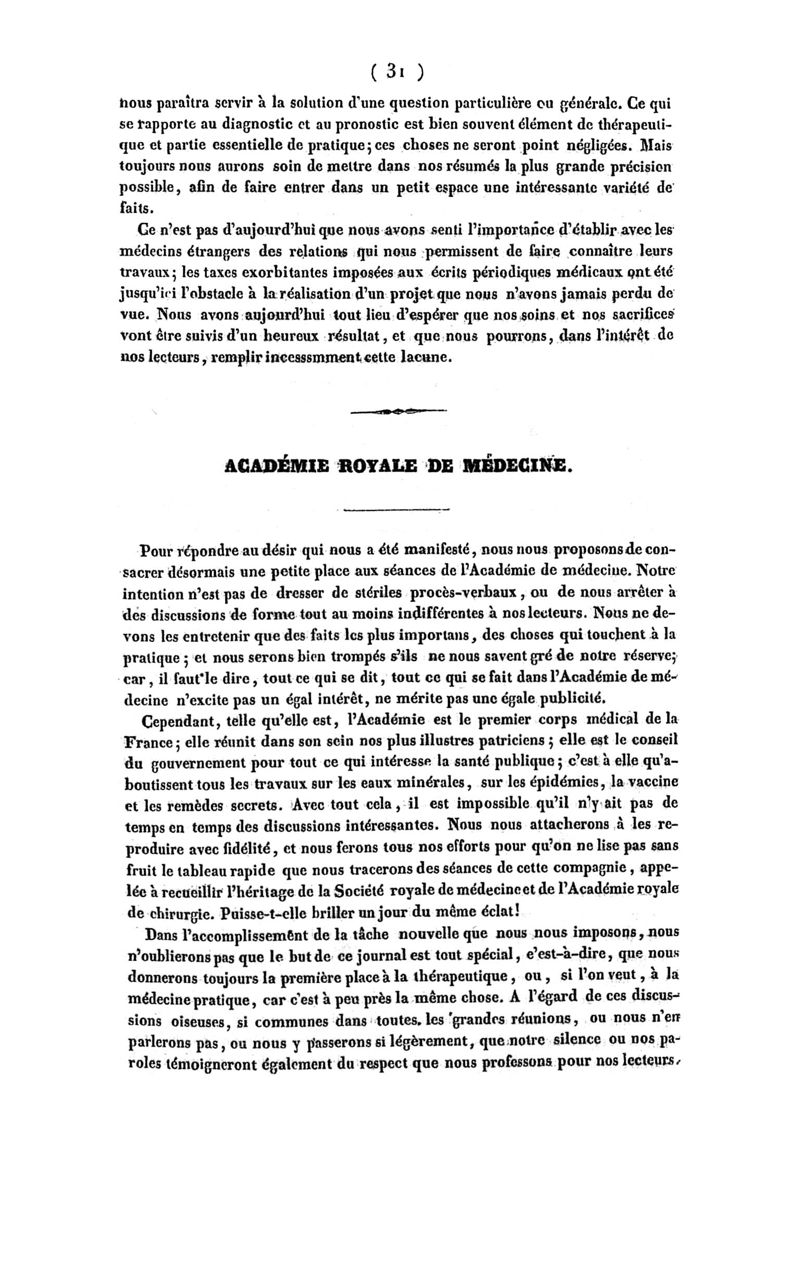 ( 31 )

nous paraîtra servir à la solution d'une question particulière ou générale. Ce qui se rapporte au diagnostic et au pronostic est bien souvent élément de thérapeutique et partie essentielle de pratique; ces choses ne seront point négligées. Mais toujours nous aurons soin de mettre dans nos résumés la plus grande précision possible, afin de faire entrer dans un petit espace une intéressante variété de faits.

Ce n'est pas d'aujourd'hui que nous avons senti l'importance d'établir avec les médecins étrangers des relations qui nous permissent de faire connaître leurs travaux; les taxes exorbitantes imposées aux écrits périodiques médicaux ont été jusqu'ici l'obstacle à la réalisation d'un projet que nous n'avons jamais perdu de vue. Nous avons aujourd'hui tout lieu d'espérer que nos soins et nos sacrifices vont être suivis d'un heureux résultat, et que nous pourrons, dans l'intérêt de nos lecteurs, remplir incesssmment cette lacune.

ACADÉMIE ROYALE DE MÉDECINE.

Pour répondre au désir qui nous a été manifesté, nous nous proposons de consacrer désormais une petite place aux séances de l'Académie de médecine. Notre intention n'est pas de dresser de stériles procès-verbaux, ou de nous arrêter à des discussions de forme tout au moins indifférentes à nos lecteurs. Nous ne devons les entretenir que des faits les plus importans, des choses qui touchent à la pratique; et nous serons bien trompés s'ils ne nous savent gré de notre réserve; car, il faut le dire, tout ce qui se dit, tout ce qui se fait dans l'Académie de médecine n'excite pas un égal intérêt, ne mérite pas une égale publicité.

Cependant, telle qu'elle est, l'Académie est le premier corps médical de la France; elle réunit dans son sein nos plus illustres patriciens; elle est le conseil du gouvernement pour tout ce qui intéresse la santé publique; c'est à elle qu'aboutissent tous les travaux sur les eaux minérales, sur les épidémies, la vaccine et les remèdes secrets. Avec tout cela, il est impossible qu'il n'y ait pas de temps en temps des discussions intéressantes. Nous nous attacherons à les reproduire avec fidélité, et nous ferons tous nos efforts pour qu'on ne lise pas sans fruit le tableau rapide que nous tracerons des séances de cette compagnie, appelée à recueillir l'héritage de la Société royale de médecine et de l'Académie royale de chirurgie. Puisse-t-elle briller un jour du même éclat!

Dans l'accomplissement de la tâche nouvelle que nous nous imposons, nous n'oublierons pas que le but de ce journal est tout spécial, c'est-à-dire, que nous donnerons toujours la première place à la thérapeutique, ou, si l'on veut, à la médecine pratique, car c'est à peu près la même chose. A l'égard de ces discussions oiseuses, si communes dans toutes les grandes réunions, ou nous n'en parlerons pas, ou nous y passerons si légèrement, que notre silence ou nos paroles témoigneront également du respect que nous professons pour nos lecteurs.